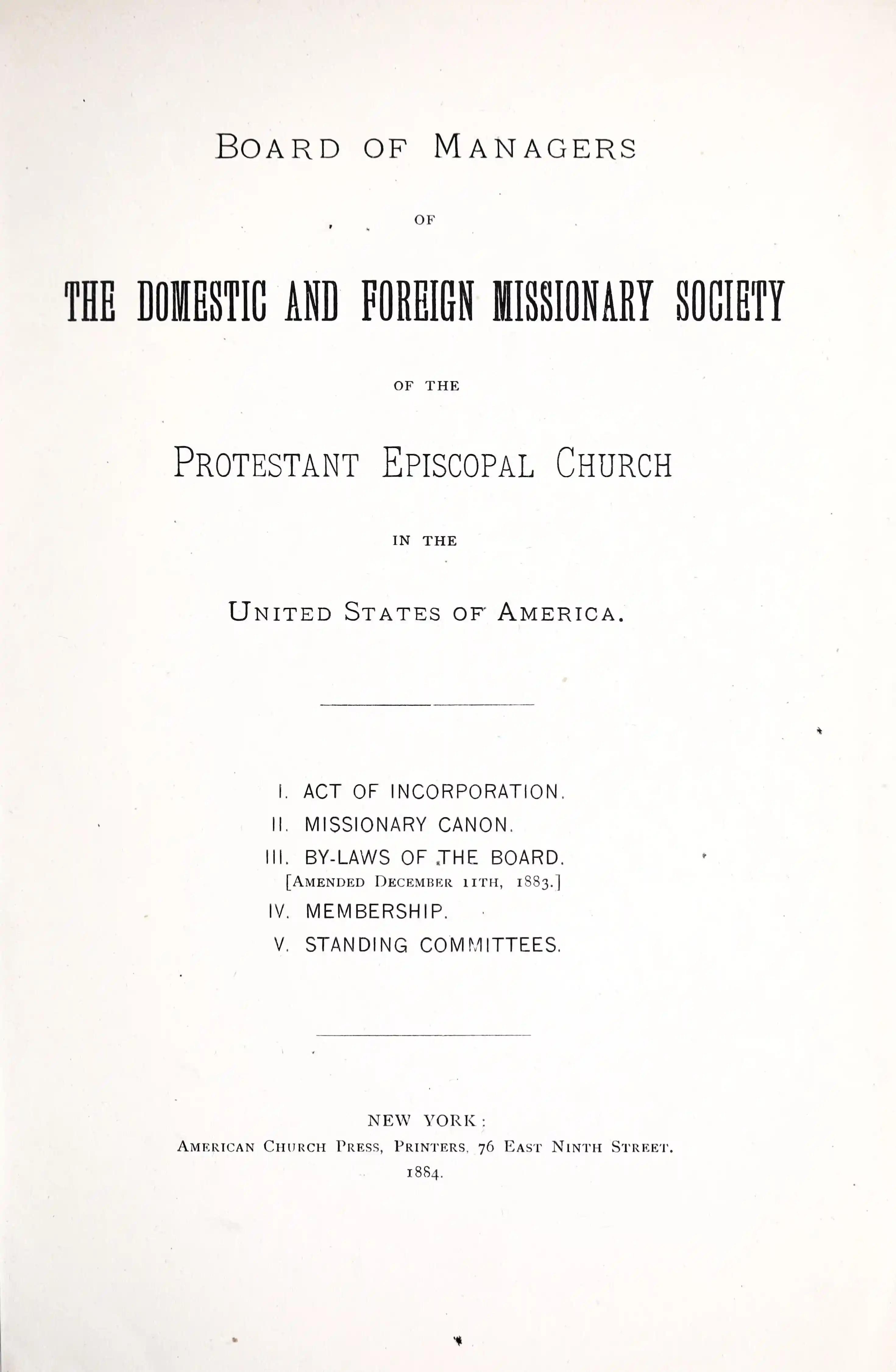 BOARD OF MANAGERS

OF

THE DOMESTIC AND FOREIGN MISSIONARY SOCIETY

OF THE

PROTESTANT EPISCOPAL CHURCH

IN THE

UNITED STATES OF AMERICA.

I. ACT OF INCORPORATION.
II. MISSIONARY CANON.
III. BY-LAWS OF THE BOARD.
[AMENDED DECEMBER 11TH, 1883.]
IV. MEMBERSHIP.
V. STANDING COMMITTEES.

NEW YORK:
AMERICAN CHURCH PRESS, PRINTERS, 76 EAST NINTH STREET.
1884.